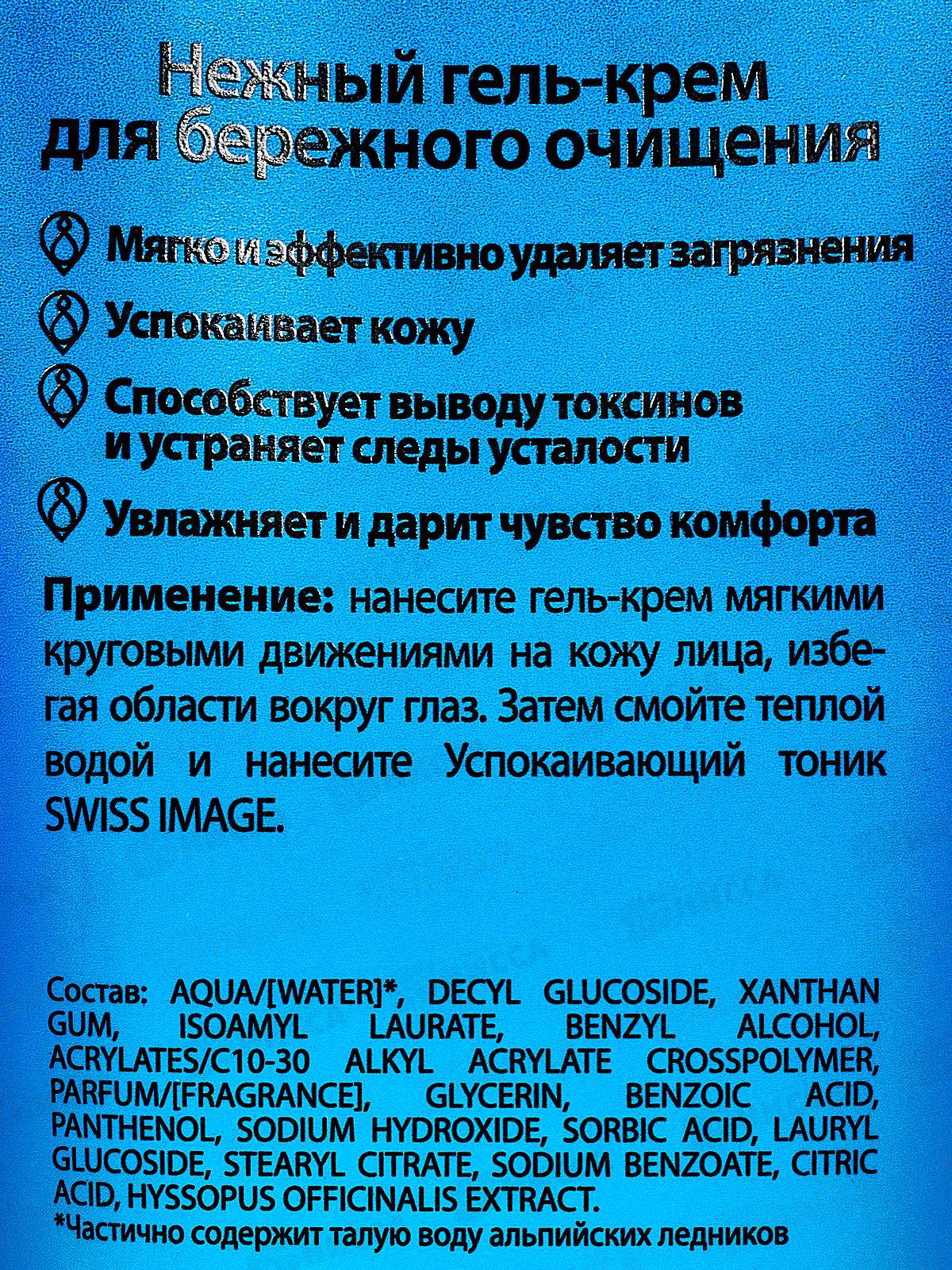 Нежный гель-крем
для бережного очищения

Мягко и эффективно удаляет загрязнения

Успокаивает кожу

Способствует выводу токсинов и устраняет следы усталости

Увлажняет и дарит чувство комфорта

Применение: нанесите гель-крем мягкими круговыми движениями на кожу лица, избегая области вокруг глаз. Затем смойте теплой водой и нанесите Успокаивающий тоник SWISS IMAGE.

Состав: AQUA/[WATER]*, DECYL GLUCOSIDE, XANTHAN GUM, ISOAMYL LAURATE, BENZYL ALCOHOL, ACRYLATES/C10-30 ALKYL ACRYLATE CROSSPOLYMER, PARFUM/[FRAGRANCE], GLYCERIN, BENZOIC ACID, PANTHENOL, SODIUM HYDROXIDE, SORBIC ACID, LAURYL GLUCOSIDE, STEARYL CITRATE, SODIUM BENZOATE, CITRIC ACID, HYSSOPUS OFFICINALIS EXTRACT.
*Частично содержит талую воду альпийских ледников